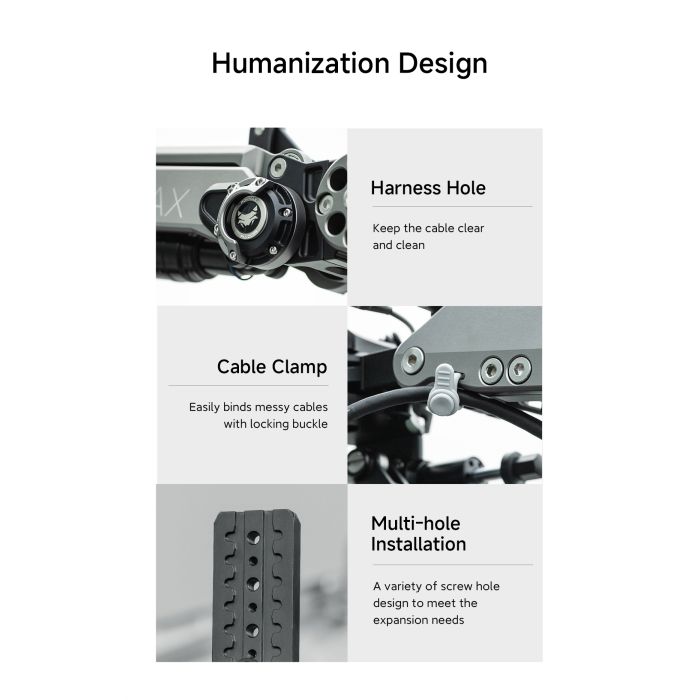 Humanization Design

Harness Hole

Keep the cable clear and clean

Cable Clamp

Easily binds messy cables with locking buckle

Multi-hole Installation

A variety of screw hole design to meet the expansion needs